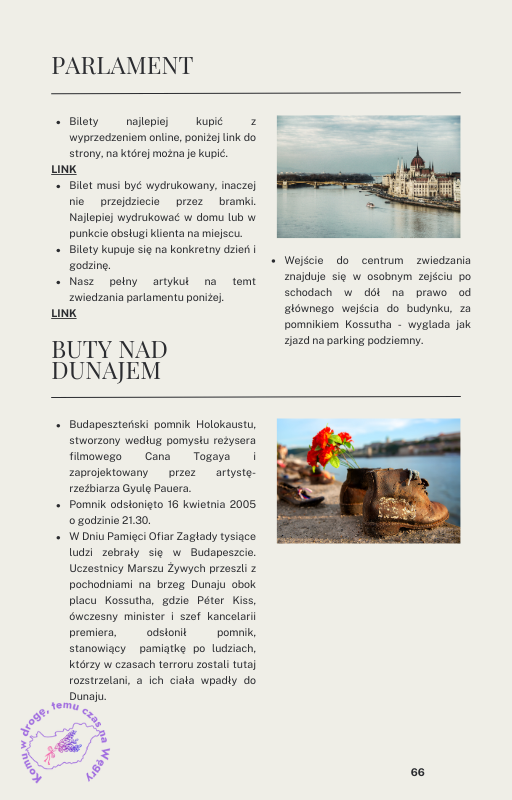 PARLAMENT

- Bilety najlepiej kupić z wyprzedzeniem online, poniżej link do strony, na której można je kupić.

LINK

- Bilet musi być wydrukowany, inaczej nie przejdziecie przez bramki. Najlepiej wydrukować w domu lub w punkcie obsługi klienta na miejscu.
- Bilety kupuje się na konkretny dzień i godzinę.
- Nasz pełny artykuł na temt zwiedzania parlamentu poniżej.

LINK

- Wejście do centrum zwiedzania znajduje się w osobnym zejściu po schodach w dół na prawo od głównego wejścia do budynku, za pomnikiem Kossutha - wyglada jak zjazd na parking podziemny.

BUTY NAD DUNAJEM

- Budapeszteński pomnik Holokaustu, stworzony według pomysłu reżysera filmowego Cana Togaya i zaprojektowany przez artystę-rzeźbiarza Gyulę Pauera.
- Pomnik odsłonięto 16 kwietnia 2005 o godzinie 21.30.
- W Dniu Pamięci Ofiar Zagłady tysiące ludzi zebrały się w Budapeszcie. Uczestnicy Marszu Żywych przeszli z pochodniami na brzeg Dunaju obok placu Kossutha, gdzie Péter Kiss, ówczesny minister i szef kancelarii premiera, odsłonił pomnik, stanowiący pamiątkę po ludziach, którzy w czasach terroru zostali tutaj rozstrzelani, a ich ciała wpadły do Dunaju.

Komu w drogę, temu czas na Węgry

66